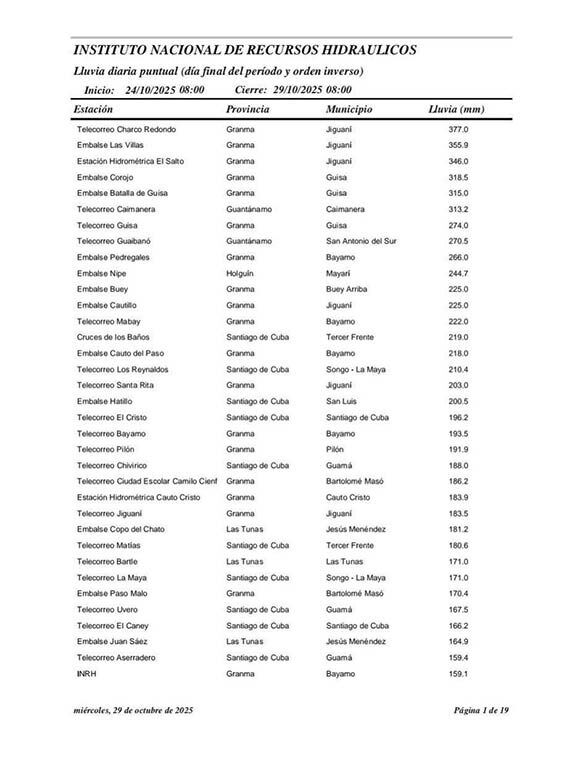 INSTITUTO NACIONAL DE RECURSOS HIDRAULICOS

Lluvia diaria puntual (día final del período y orden inverso)

Inicio: 24/10/2025 08:00 Cierre: 29/10/2025 08:00

| Estación | Provincia | Municipio | Lluvia (mm) |
|---|---|---|---|
| Telecorreo Charco Redondo | Granma | Jiguaní | 377.0 |
| Embalse Las Villas | Granma | Jiguaní | 355.9 |
| Estación Hidrométrica El Salto | Granma | Jiguaní | 346.0 |
| Embalse Corojo | Granma | Guisa | 318.5 |
| Embalse Batalla de Guisa | Granma | Guisa | 315.0 |
| Telecorreo Caimanera | Guantánamo | Caimanera | 313.2 |
| Telecorreo Guisa | Granma | Guisa | 274.0 |
| Telecorreo Guaibanó | Guantánamo | San Antonio del Sur | 270.5 |
| Embalse Pedregales | Granma | Bayamo | 266.0 |
| Embalse Nipe | Holguín | Mayarí | 244.7 |
| Embalse Buey | Granma | Buey Arriba | 225.0 |
| Embalse Cautillo | Granma | Jiguaní | 225.0 |
| Telecorreo Mabay | Granma | Bayamo | 222.0 |
| Cruces de los Baños | Santiago de Cuba | Tercer Frente | 219.0 |
| Embalse Cauto del Paso | Granma | Bayamo | 218.0 |
| Telecorreo Los Reynaldos | Santiago de Cuba | Songo - La Maya | 210.4 |
| Telecorreo Santa Rita | Granma | Jiguaní | 203.0 |
| Embalse Hatillo | Santiago de Cuba | San Luis | 200.5 |
| Telecorreo El Cristo | Santiago de Cuba | Santiago de Cuba | 196.2 |
| Telecorreo Bayamo | Granma | Bayamo | 193.5 |
| Telecorreo Pilón | Granma | Pilón | 191.9 |
| Telecorreo Chivirico | Santiago de Cuba | Guamá | 188.0 |
| Telecorreo Ciudad Escolar Camilo Cienf | Granma | Bartolomé Masó | 186.2 |
| Estación Hidrométrica Cauto Cristo | Granma | Cauto Cristo | 183.9 |
| Telecorreo Jiguaní | Granma | Jiguaní | 183.5 |
| Embalse Copo del Chato | Las Tunas | Jesús Menéndez | 181.2 |
| Telecorreo Matías | Santiago de Cuba | Tercer Frente | 180.6 |
| Telecorreo Bartle | Las Tunas | Las Tunas | 171.0 |
| Telecorreo La Maya | Santiago de Cuba | Songo - La Maya | 171.0 |
| Embalse Paso Malo | Granma | Bartolomé Masó | 170.4 |
| Telecorreo Uvero | Santiago de Cuba | Guamá | 167.5 |
| Telecorreo El Caney | Santiago de Cuba | Santiago de Cuba | 166.2 |
| Embalse Juan Sáez | Las Tunas | Jesús Menéndez | 164.9 |
| Telecorreo Aserradero | Santiago de Cuba | Guamá | 159.4 |
| INRH | Granma | Bayamo | 159.1 |

miércoles, 29 de octubre de 2025 Página 1 de 19